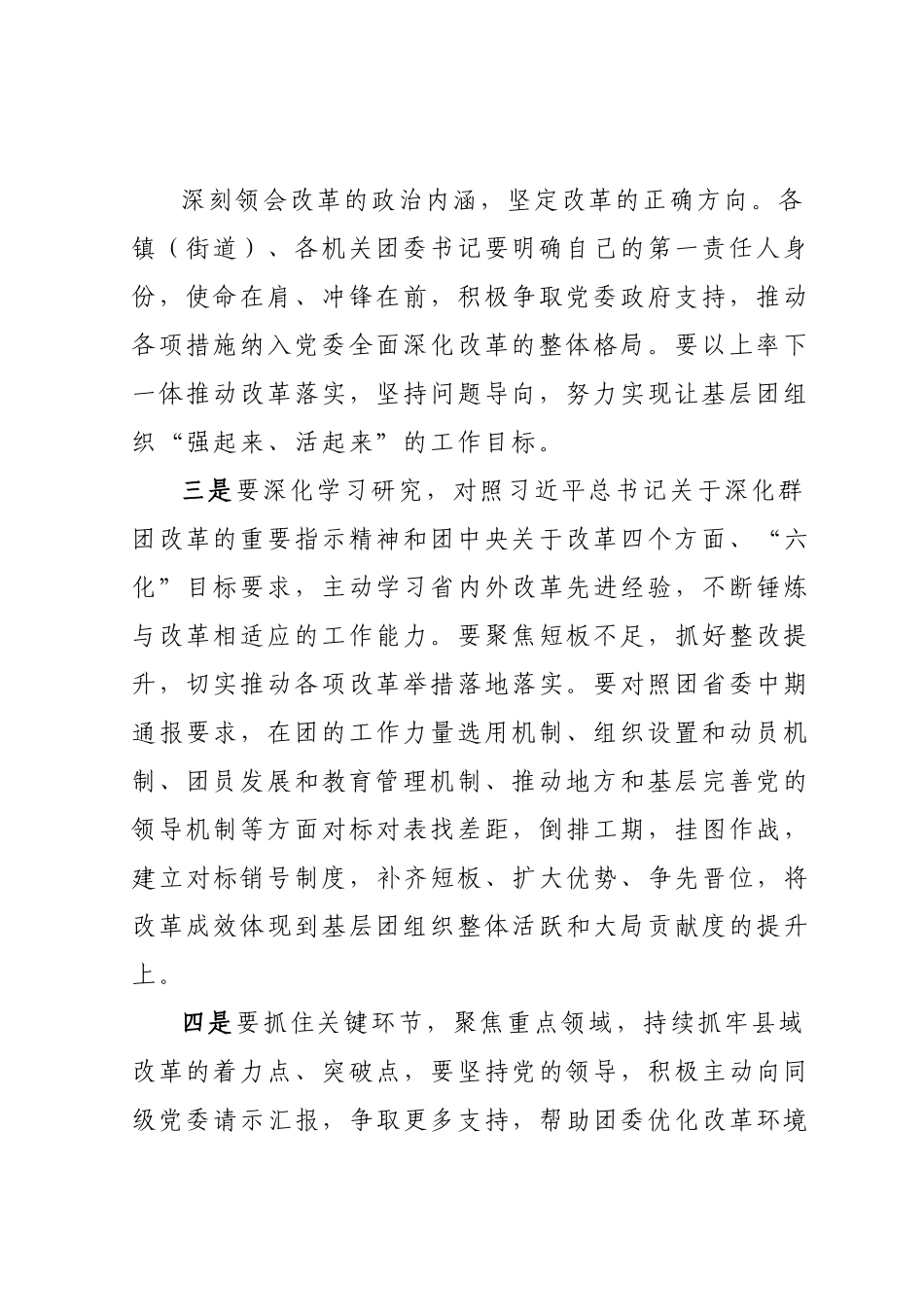 深刻领会改革的政治内涵，坚定改革的正确方向。各镇（街道）、各机关团委书记要明确自己的第一责任人身份，使命在肩、冲锋在前，积极争取党委政府支持，推动各项措施纳入党委全面深化改革的整体格局。要以上率下一体推动改革落实，坚持问题导向，努力实现让基层团组织“强起来、活起来”的工作目标。

三是要深化学习研究，对照习近平总书记关于深化群团改革的重要指示精神和团中央关于改革四个方面、“六化”目标要求，主动学习省内外改革先进经验，不断锤炼与改革相适应的工作能力。要聚焦短板不足，抓好整改提升，切实推动各项改革举措落地落实。要对照团省委中期通报要求，在团的工作力量选用机制、组织设置和动员机制、团员发展和教育管理机制、推动地方和基层完善党的领导机制等方面对标对表找差距，倒排工期，挂图作战，建立对标销号制度，补齐短板、扩大优势、争先晋位，将改革成效体现到基层团组织整体活跃和大局贡献度的提升上。

四是要抓住关键环节，聚焦重点领域，持续抓牢县域改革的着力点、突破点，要坚持党的领导，积极主动向同级党委请示汇报，争取更多支持，帮助团委优化改革环境